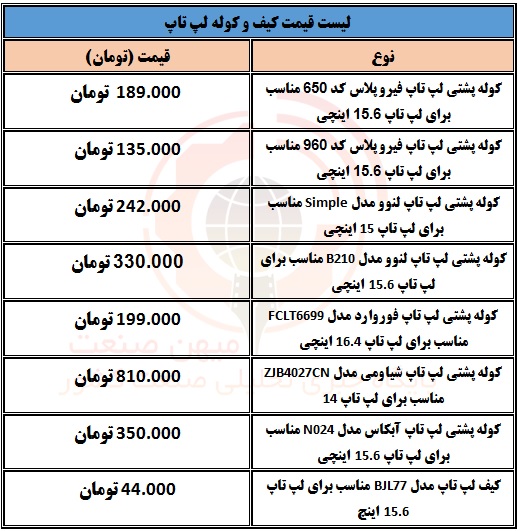 لیست قیمت کیف و کوله لپ تاپ

| نوع | قیمت (تومان) |
|---|---|
| کوله پشتی لپ تاپ فیروپلاس کد 650 مناسب برای لپ تاپ 15.6 اینچی | 189.000 تومان |
| کوله پشتی لپ تاپ فیروپلاس کد 960 مناسب برای لپ تاپ 15.6 اینچی | 135.000 تومان |
| کوله پشتی لپ تاپ لنوو مدل Simple مناسب برای لپ تاپ 15 اینچی | 242.000 تومان |
| کوله پشتی لپ تاپ لنوو مدل B210 مناسب برای لپ تاپ 15.6 اینچی | 330.000 تومان |
| کوله پشتی لپ تاپ فوروارد مدل FCLT6699 مناسب برای لپ تاپ 16.4 اینچی | 199.000 تومان |
| کوله پشتی لپ تاپ شیاومی مدل ZJB4027CN مناسب برای لپ تاپ 14 | 810.000 تومان |
| کوله پشتی لپ تاپ آبکاس مدل N024 مناسب برای لپ تاپ 15.6 اینچی | 350.000 تومان |
| کیف لپ تاپ مدل BJL77 مناسب برای لپ تاپ 15.6 اینچ | 44.000 تومان |

میهن صنعت
پایگاه خبری تحلیلی صنعت کشور